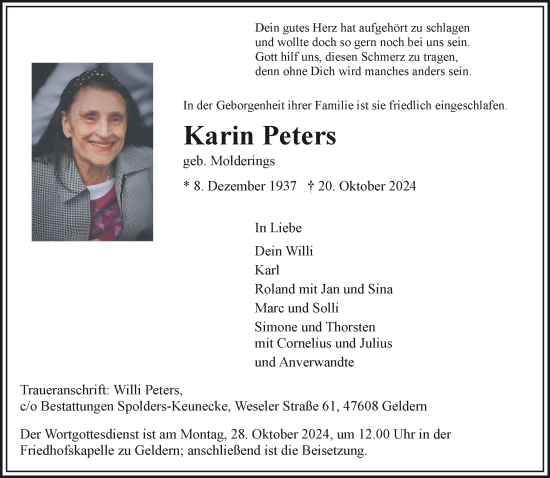 Dein gutes Herz hat aufgehört zu schlagen
und wollte doch so gern noch bei uns sein.
Gott hilf uns, diesen Schmerz zu tragen,
denn ohne Dich wird manches anders sein.

In der Geborgenheit ihrer Familie ist sie friedlich eingeschlafen.

Karin Peters

geb. Molderings

* 8. Dezember 1937 † 20. Oktober 2024

In Liebe

Dein Willi
Karl
Roland mit Jan und Sina
Marc und Solli
Simone und Thorsten
mit Cornelius und Julius
und Anverwandte

Traueranschrift: Willi Peters,
c/o Bestattungen Spolders-Keunecke, Weseler Straße 61, 47608 Geldern

Der Wortgottesdienst ist am Montag, 28. Oktober 2024, um 12.00 Uhr in der Friedhofskapelle zu Geldern; anschließend ist die Beisetzung.